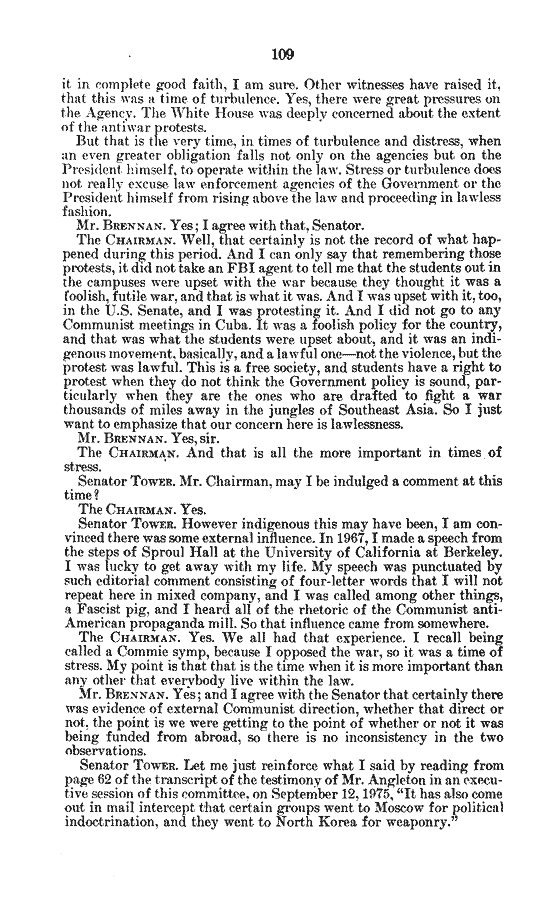 109

it in complete good faith, I am sure. Other witnesses have raised it, that this was a time of turbulence. Yes, there were great pressures on the Agency. The White House was deeply concerned about the extent of the antiwar protests.

But that is the very time, in times of turbulence and distress, when an even greater obligation falls not only on the agencies but on the President himself, to operate within the law. Stress or turbulence does not really excuse law enforcement agencies of the Government or the President himself from rising above the law and proceeding in lawless fashion.

Mr. BRENNAN. Yes; I agree with that, Senator.

The CHAIRMAN. Well, that certainly is not the record of what happened during this period. And I can only say that remembering those protests, it did not take an FBI agent to tell me that the students out in the campuses were upset with the war because they thought it was a foolish, futile war, and that is what it was. And I was upset with it, too, in the U.S. Senate, and I was protesting it. And I did not go to any Communist meetings in Cuba. It was a foolish policy for the country, and that was what the students were upset about, and it was an indigenous movement, basically, and a lawful one—not the violence, but the protest was lawful. This is a free society, and students have a right to protest when they do not think the Government policy is sound, particularly when they are the ones who are drafted to fight a war thousands of miles away in the jungles of Southeast Asia. So I just want to emphasize that our concern here is lawlessness.

Mr. BRENNAN. Yes, sir.

The CHAIRMAN. And that is all the more important in times of stress.

Senator TOWER. Mr. Chairman, may I be indulged a comment at this time?

The CHAIRMAN. Yes.

Senator TOWER. However indigenous this may have been, I am convinced there was some external influence. In 1967, I made a speech from the steps of Sproul Hall at the University of California at Berkeley. I was lucky to get away with my life. My speech was punctuated by such editorial comment consisting of four-letter words that I will not repeat here in mixed company, and I was called among other things, a Fascist pig, and I heard all of the rhetoric of the Communist anti-American propaganda mill. So that influence came from somewhere.

The CHAIRMAN. Yes. We all had that experience. I recall being called a Commie symp, because I opposed the war, so it was a time of stress. My point is that that is the time when it is more important than any other that everybody live within the law.

Mr. BRENNAN. Yes; and I agree with the Senator that certainly there was evidence of external Communist direction, whether that direct or not, the point is we were getting to the point of whether or not it was being funded from abroad, so there is no inconsistency in the two observations.

Senator TOWER. Let me just reinforce what I said by reading from page 62 of the transcript of the testimony of Mr. Angleton in an executive session of this committee, on September 12, 1975, "It has also come out in mail intercept that certain groups went to Moscow for political indoctrination, and they went to North Korea for weaponry."